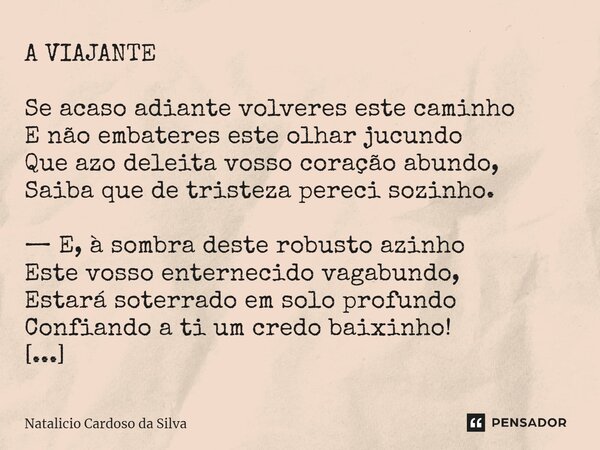 A VIAJANTE

Se acaso adiante volveres este caminho
E não embateres este olhar jucundo
Que azo deleita vosso coração abundo,
Saiba que de tristeza pereci sozinho.

— E, à sombra deste robusto azinho
Este vosso enternecido vagabundo,
Estará soterrado em solo profundo
Confiando a ti um credo baixinho!
[...]

Natalicio Cardoso da Silva

PENSADOR